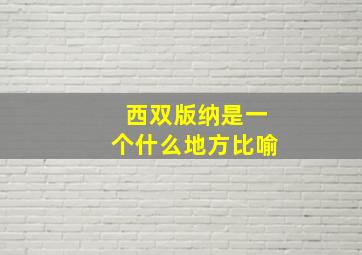 西双版纳是一个什么地方比喻